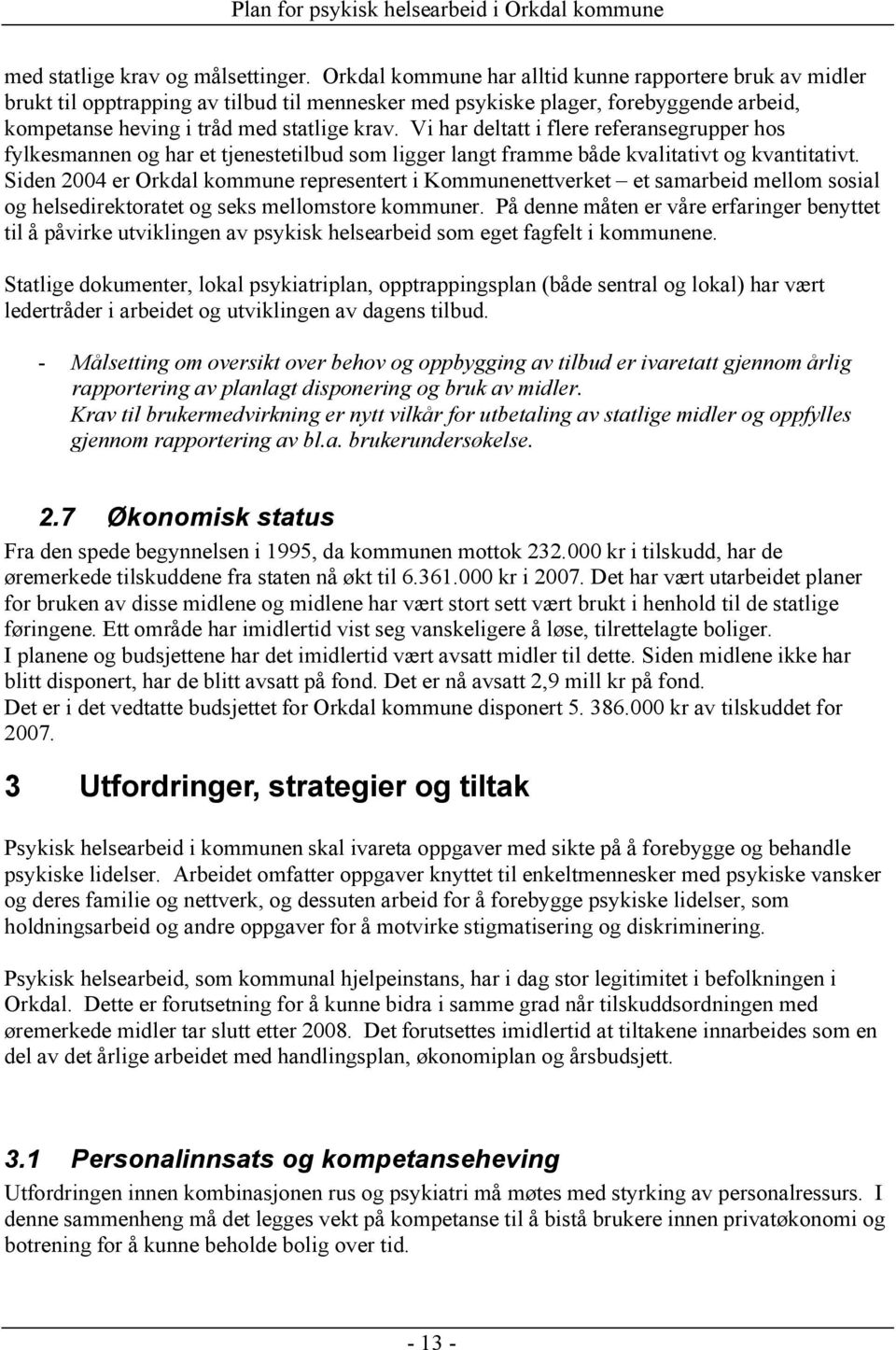 Plan for psykisk helsearbeid i Orkdal kommune

med statlige krav og målsettinger. Orkdal kommune har alltid kunne rapportere bruk av midler brukt til opptrapping av tilbud til mennesker med psykiske plager, forebyggende arbeid, kompetanse heving i tråd med statlige krav. Vi har deltatt i flere referansegrupper hos fylkesmannen og har et tjenestetilbud som ligger langt framme både kvalitativt og kvantitativt. Siden 2004 er Orkdal kommune representert i Kommunenettverket – et samarbeid mellom sosial og helsedirektoratet og seks mellomstore kommuner. På denne måten er våre erfaringer benyttet til å påvirke utviklingen av psykisk helsearbeid som eget fagfelt i kommunene.

Statlige dokumenter, lokal psykiatriplan, opptrappingsplan (både sentral og lokal) har vært ledertråder i arbeidet og utviklingen av dagens tilbud.

- Målsetting om oversikt over behov og oppbygging av tilbud er ivaretatt gjennom årlig rapportering av planlagt disponering og bruk av midler. Krav til brukermedvirkning er nytt vilkår for utbetaling av statlige midler og oppfylles gjennom rapportering av bl.a. brukerundersøkelse.

2.7 Økonomisk status

Fra den spede begynnelsen i 1995, da kommunen mottok 232.000 kr i tilskudd, har de øremerkede tilskuddene fra staten nå økt til 6.361.000 kr i 2007. Det har vært utarbeidet planer for bruken av disse midlene og midlene har vært stort sett vært brukt i henhold til de statlige føringene. Ett område har imidlertid vist seg vanskeligere å løse, tilrettelagte boliger.
I planene og budsjettene har det imidlertid vært avsatt midler til dette. Siden midlene ikke har blitt disponert, har de blitt avsatt på fond. Det er nå avsatt 2,9 mill kr på fond.
Det er i det vedtatte budsjettet for Orkdal kommune disponert 5. 386.000 kr av tilskuddet for 2007.

3 Utfordringer, strategier og tiltak

Psykisk helsearbeid i kommunen skal ivareta oppgaver med sikte på å forebygge og behandle psykiske lidelser. Arbeidet omfatter oppgaver knyttet til enkeltmennesker med psykiske vansker og deres familie og nettverk, og dessuten arbeid for å forebygge psykiske lidelser, som holdningsarbeid og andre oppgaver for å motvirke stigmatisering og diskriminering.

Psykisk helsearbeid, som kommunal hjelpeinstans, har i dag stor legitimitet i befolkningen i Orkdal. Dette er forutsetning for å kunne bidra i samme grad når tilskuddsordningen med øremerkede midler tar slutt etter 2008. Det forutsettes imidlertid at tiltakene innarbeides som en del av det årlige arbeidet med handlingsplan, økonomiplan og årsbudsjett.

3.1 Personalinnsats og kompetanseheving

Utfordringen innen kombinasjonen rus og psykiatri må møtes med styrking av personalressurs. I denne sammenheng må det legges vekt på kompetanse til å bistå brukere innen privatøkonomi og botrening for å kunne beholde bolig over tid.

- 13 -